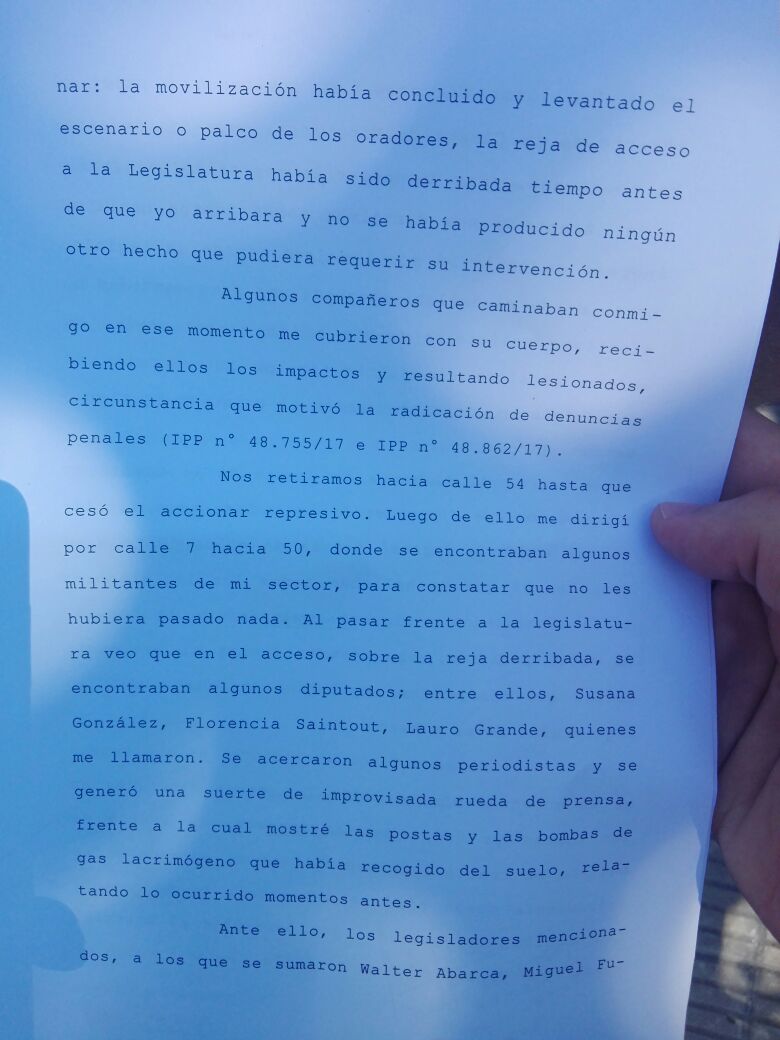 nar: la movilización había concluido y levantado el escenario o palco de los oradores, la reja de acceso a la Legislatura había sido derribada tiempo antes de que yo arribara y no se había producido ningún otro hecho que pudiera requerir su intervención.

Algunos compañeros que caminaban conmigo en ese momento me cubrieron con su cuerpo, recibiendo ellos los impactos y resultando lesionados, circunstancia que motivó la radicación de denuncias penales (IPP n° 48.755/17 e IPP n° 48.862/17).

Nos retiramos hacia calle 54 hasta que cesó el accionar represivo. Luego de ello me dirigí por calle 7 hacia 50, donde se encontraban algunos militantes de mi sector, para constatar que no les hubiera pasado nada. Al pasar frente a la legislatura veo que en el acceso, sobre la reja derribada, se encontraban algunos diputados; entre ellos, Susana González, Florencia Saintout, Lauro Grande, quienes me llamaron. Se acercaron algunos periodistas y se generó una suerte de improvisada rueda de prensa, frente a la cual mostré las postas y las bombas de gas lacrimógeno que había recogido del suelo, relatando lo ocurrido momentos antes.

Ante ello, los legisladores mencionados, a los que se sumaron Walter Abarca, Miguel Fu-